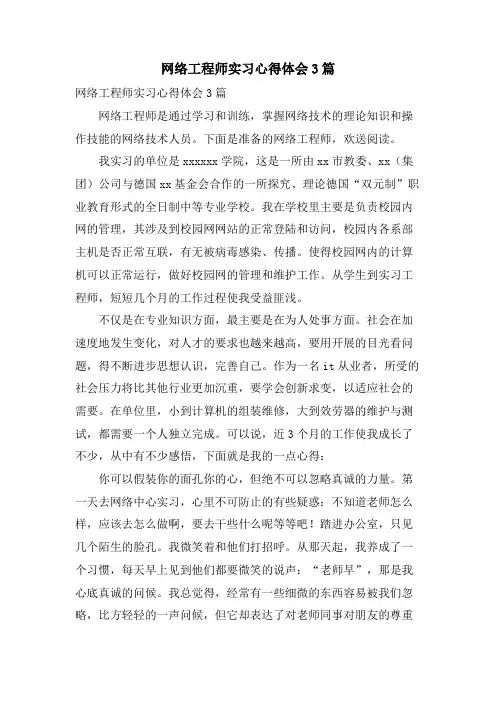 网络工程师实习心得体会3篇

网络工程师实习心得体会3篇

网络工程师是通过学习和训练，掌握网络技术的理论知识和操作技能的网络技术人员。下面是准备的网络工程师，欢送阅读。

我实习的单位是xxxxxx学院，这是一所由xx市教委、xx（集团）公司与德国xx基金会合作的一所探究、理论德国“双元制”职业教育形式的全日制中等专业学校。我在学校里主要是负责校园内网的管理，共涉及到校园网网站的正常登陆和访问，校园内各系部主机是否正常互联，有无被病毒感染、传播。使得校园网内的计算机可以正常运行，做好校园网的管理和维护工作。从学生到实习工程师，短短几个月的工作过程使我受益匪浅。

不仅是在专业知识方面，最主要是在为人处事方面。社会在加速度地发生变化，对人才的要求也越来越高，要用开展的目光看问题，得不断进步思想认识，完善自己。作为一名it从业者，所受的社会压力将比其他行业更加沉重，要学会创新求变，以适应社会的需要。在单位里，小到计算机的组装维修，大到效劳器的维护与测试，都需要一个人独立完成。可以说，近3个月的工作使我成长了不少，从中有不少感悟，下面就是我的一点心得：

你可以假装你的面孔你的心，但绝不可以忽略真诚的力量。第一天去网络中心实习，心里不可防止的有些疑惑：不知道老师怎么样，应该去怎么做啊，要去干些什么呢等等吧！踏进办公室，只见几个陌生的脸孔。我微笑着和他们打招呼。从那天起，我养成了一个习惯，每天早上见到他们都要微笑的说声：“老师早”，那是我心底真诚的问候。我总觉得，经常有一些细微的东西容易被我们忽略，比方轻轻的一声问候，但它却表达了对老师同事对朋友的尊重